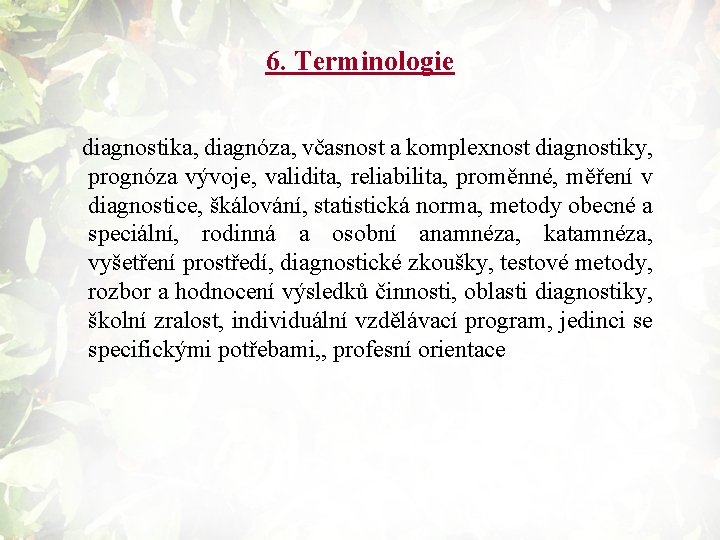 6. Terminologie

diagnostika, diagnóza, včasnost a komplexnost diagnostiky, prognóza vývoje, validita, reliabilita, proměnné, měření v diagnostice, škálování, statistická norma, metody obecné a speciální, rodinná a osobní anamnéza, katamnéza, vyšetření prostředí, diagnostické zkoušky, testové metody, rozbor a hodnocení výsledků činnosti, oblasti diagnostiky, školní zralost, individuální vzdělávací program, jedinci se specifickými potřebami,, profesní orientace